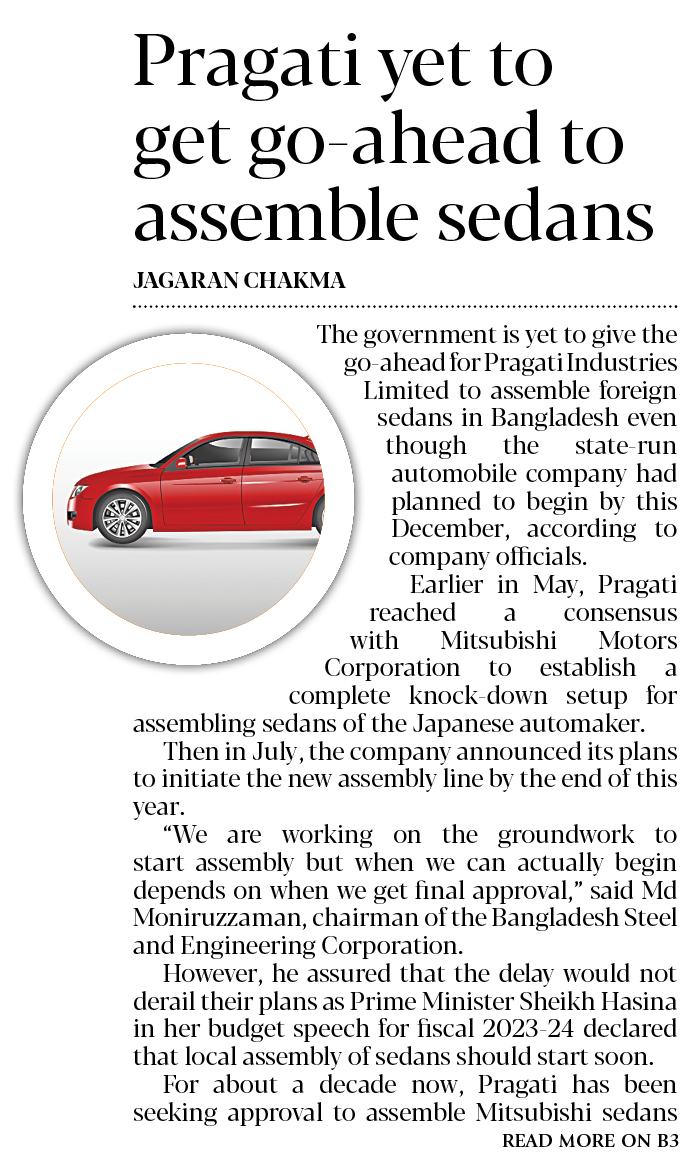 Pragati yet to get go-ahead to assemble sedans

JAGARAN CHAKMA

The government is yet to give the go-ahead for Pragati Industries Limited to assemble foreign sedans in Bangladesh even though the state-run automobile company had planned to begin by this December, according to company officials.

Earlier in May, Pragati reached a consensus with Mitsubishi Motors Corporation to establish a complete knock-down setup for assembling sedans of the Japanese automaker.

Then in July, the company announced its plans to initiate the new assembly line by the end of this year.

"We are working on the groundwork to start assembly but when we can actually begin depends on when we get final approval," said Md Moniruzzaman, chairman of the Bangladesh Steel and Engineering Corporation.

However, he assured that the delay would not derail their plans as Prime Minister Sheikh Hasina in her budget speech for fiscal 2023-24 declared that local assembly of sedans should start soon.

For about a decade now, Pragati has been seeking approval to assemble Mitsubishi sedans

READ MORE ON B3